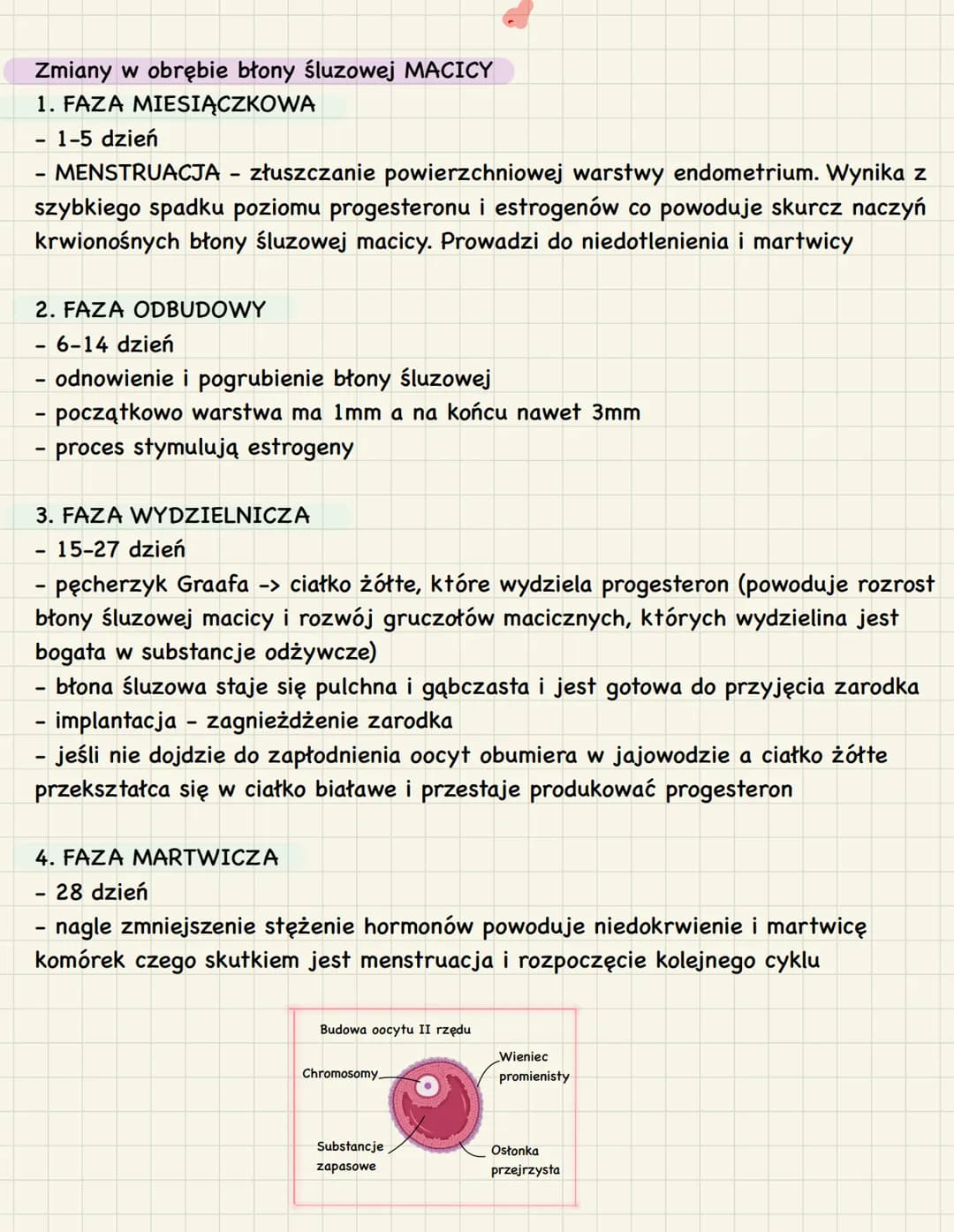 Zmiany w obrębie błony śluzowej MACICY
1. FAZA MIESIĄCZKOWA
- 1-5 dzień
- MENSTRUACJA - złuszczanie powierzchniowej warstwy endometrium. Wynika z szybkiego spadku poziomu progesteronu i estrogenów co powoduje skurcz naczyń krwionośnych błony śluzowej macicy. Prowadzi do niedotlenienia i martwicy

2. FAZA ODBUDOWY
- 6-14 dzień
- odnowienie i pogrubienie błony śluzowej
- początkowo warstwa ma 1mm a na końcu nawet 3mm
- proces stymulują estrogeny

3. FAZA WYDZIELNICZA
- 15-27 dzień
- pęcherzyk Graafa -> ciałko żółte, które wydziela progesteron (powoduje rozrost błony śluzowej macicy i rozwój gruczołów macicznych, których wydzielina jest bogata w substancje odżywcze)
- błona śluzowa staje się pulchna i gąbczasta i jest gotowa do przyjęcia zarodka
- implantacja - zagnieżdżenie zarodka
- jeśli nie dojdzie do zapłodnienia oocyt obumiera w jajowodzie a ciałko żółte przekształca się w ciałko białawe i przestaje produkować progesteron

4. FAZA MARTWICZA
- 28 dzień
- nagle zmniejszenie stężenie hormonów powoduje niedokrwienie i martwicę komórek czego skutkiem jest menstruacja i rozpoczęcie kolejnego cyklu

Budowa oocytu II rzędu
Chromosomy
Wieniec promienisty
Substancje zapasowe
Osłonka przejrzysta